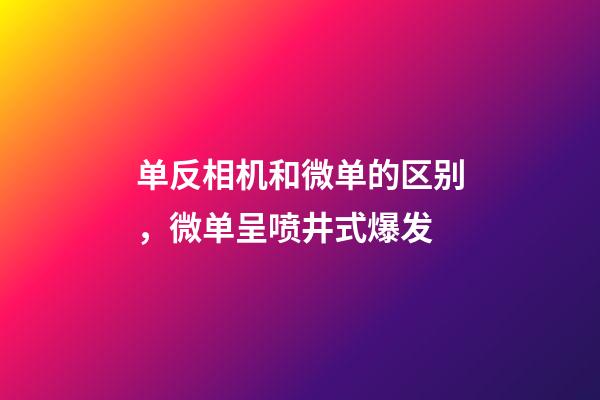 单反相机和微单的区别，微单呈喷井式爆发